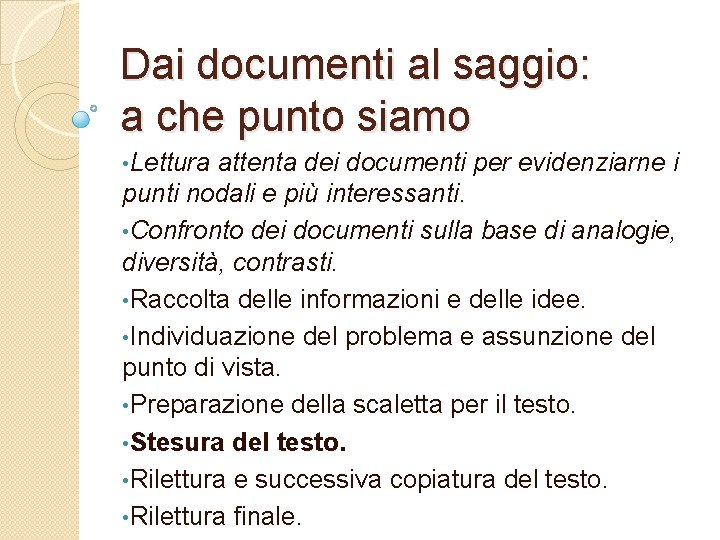 Dai documenti al saggio: a che punto siamo

•Lettura attenta dei documenti per evidenziarne i punti nodali e più interessanti.

•Confronto dei documenti sulla base di analogie, diversità, contrasti.

•Raccolta delle informazioni e delle idee.

•Individuazione del problema e assunzione del punto di vista.

•Preparazione della scaletta per il testo.

•Stesura del testo.

•Rilettura e successiva copiatura del testo.

•Rilettura finale.